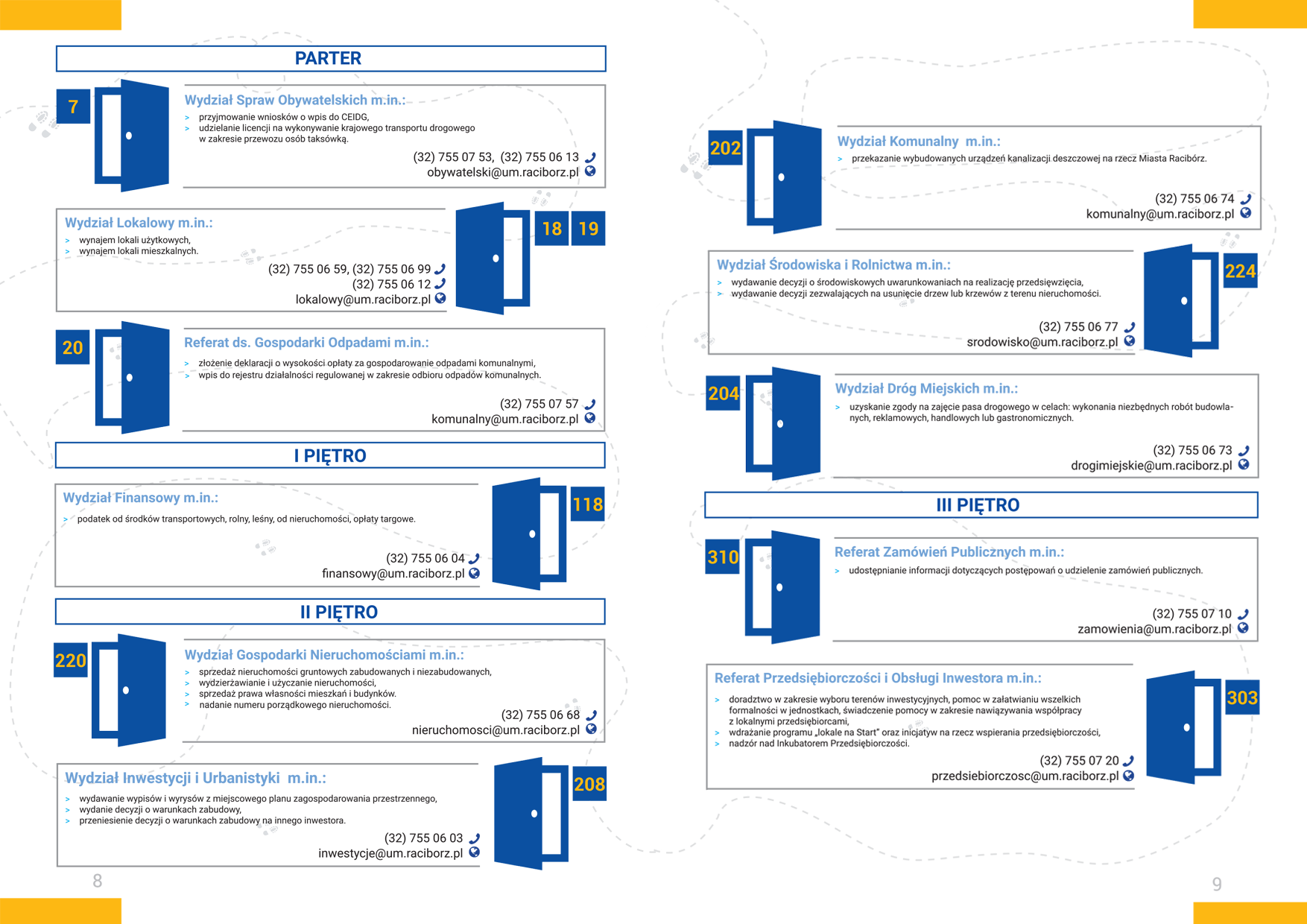 PARTER

7

Wydział Spraw Obywatelskich m.in.:
> przyjmowanie wniosków o wpis do CEIDG,
> udzielanie licencji na wykonywanie krajowego transportu drogowego w zakresie przewozu osób taksówką.
(32) 755 07 53, (32) 755 06 13
obywatelski@um.raciborz.pl

Wydział Lokalowy m.in.:
> wynajem lokali użytkowych,
> wynajem lokali mieszkalnych.
(32) 755 06 59, (32) 755 06 99
(32) 755 06 12
lokalowy@um.raciborz.pl

18 19

20

Referat ds. Gospodarki Odpadami m.in.:
> złożenie deklaracji o wysokości opłaty za gospodarowanie odpadami komunalnymi,
> wpis do rejestru działalności regulowanej w zakresie odbioru odpadów komunalnych.
(32) 755 07 57
komunalny@um.raciborz.pl

I PIĘTRO

Wydział Finansowy m.in.:
> podatek od środków transportowych, rolny, leśny, od nieruchomości, opłaty targowe.
(32) 755 06 04
finansowy@um.raciborz.pl

118

II PIĘTRO

220

Wydział Gospodarki Nieruchomościami m.in.:
> sprzedaż nieruchomości gruntowych zabudowanych i niezabudowanych,
> wydzierżawianie i użyczanie nieruchomości,
> sprzedaż prawa własności mieszkań i budynków.
> nadanie numeru porządkowego nieruchomości.
(32) 755 06 68
nieruchomosci@um.raciborz.pl

Wydział Inwestycji i Urbanistyki m.in.:
> wydawanie wypisów i wyrysów z miejscowego planu zagospodarowania przestrzennego,
> wydanie decyzji o warunkach zabudowy,
> przeniesienie decyzji o warunkach zabudowy na innego inwestora.
(32) 755 06 03
inwestycje@um.raciborz.pl

208

8

202

Wydział Komunalny m.in.:
> przekazanie wybudowanych urządzeń kanalizacji deszczowej na rzecz Miasta Racibórz.
(32) 755 06 74
komunalny@um.raciborz.pl

Wydział Środowiska i Rolnictwa m.in.:
> wydawanie decyzji o środowiskowych uwarunkowaniach na realizację przedsięwzięcia,
> wydawanie decyzji zezwalających na usunięcie drzew lub krzewów z terenu nieruchomości.
(32) 755 06 77
srodowisko@um.raciborz.pl

224

204

Wydział Dróg Miejskich m.in.:
> uzyskanie zgody na zajęcie pasa drogowego w celach: wykonania niezbędnych robót budowlanych, reklamowych, handlowych lub gastronomicznych.
(32) 755 06 73
drogimiejskie@um.raciborz.pl

III PIĘTRO

310

Referat Zamówień Publicznych m.in.:
> udostępnianie informacji dotyczących postępowań o udzielenie zamówień publicznych.
(32) 755 07 10
zamowienia@um.raciborz.pl

Referat Przedsiębiorczości i Obsługi Inwestora m.in.:
> doradztwo w zakresie wyboru terenów inwestycyjnych, pomoc w załatwianiu wszelkich formalności w jednostkach, świadczenie pomocy w zakresie nawiązywania współpracy z lokalnymi przedsiębiorcami,
> wdrażanie programu „lokale na Start" oraz inicjatyw na rzecz wspierania przedsiębiorczości,
> nadzór nad Inkubatorem Przedsiębiorczości.
(32) 755 07 20
przedsiebiorczosc@um.raciborz.pl

303

9